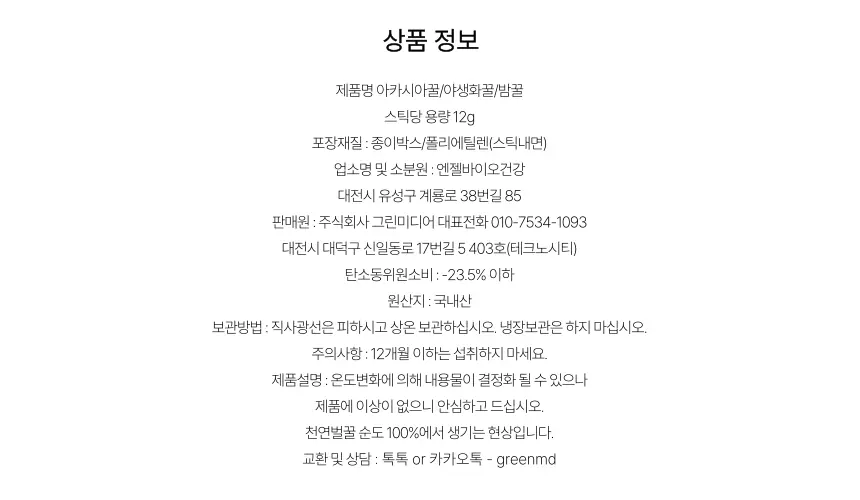 상품 정보

제품명 아카시아꿀/야생화꿀/밤꿀

스틱당 용량 12g

포장재질 : 종이박스/폴리에틸렌(스틱내면)

업소명 및 소분원 : 엔젤바이오건강

대전시 유성구 계룡로 38번길 85

판매원 : 주식회사 그린미디어 대표전화 010-7534-1093

대전시 대덕구 신일동로 17번길 5 403호(테크노시티)

탄소동위원소비 : -23.5% 이하

원산지 : 국내산

보관방법 : 직사광선은 피하시고 상온 보관하십시오. 냉장보관은 하지 마십시오.

주의사항 : 12개월 이하는 섭취하지 마세요.

제품설명 : 온도변화에 의해 내용물이 결정화 될 수 있으나

제품에 이상이 없으니 안심하고 드십시오.

천연벌꿀 순도 100%에서 생기는 현상입니다.

교환 및 상담 : 톡톡 or 카카오톡 - greenmd